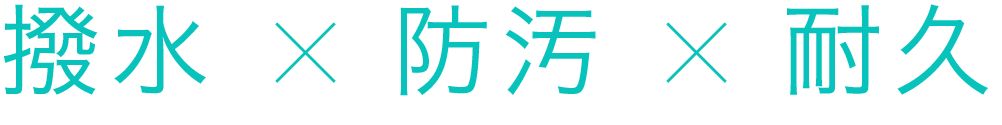 撥水 × 防汚 × 耐久